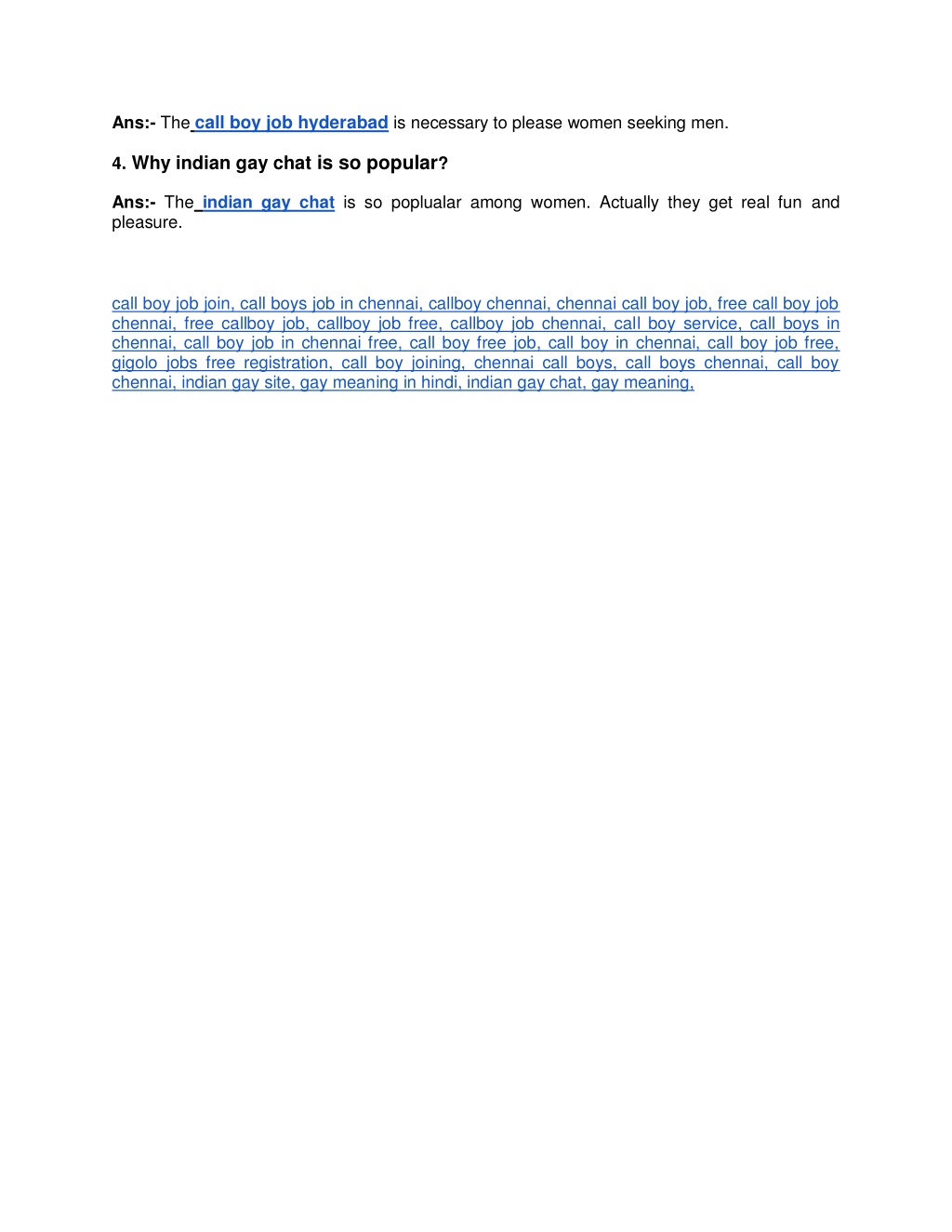 Ans:- The call boy job hyderabad is necessary to please women seeking men.

4. Why indian gay chat is so popular?

Ans:- The indian gay chat is so poplualar among women. Actually they get real fun and pleasure.

call boy job join, call boys job in chennai, callboy chennai, chennai call boy job, free call boy job chennai, free callboy job, callboy job free, callboy job chennai, call boy service, call boys in chennai, call boy job in chennai free, call boy free job, call boy in chennai, call boy job free, gigolo jobs free registration, call boy joining, chennai call boys, call boys chennai, call boy chennai, indian gay site, gay meaning in hindi, indian gay chat, gay meaning,